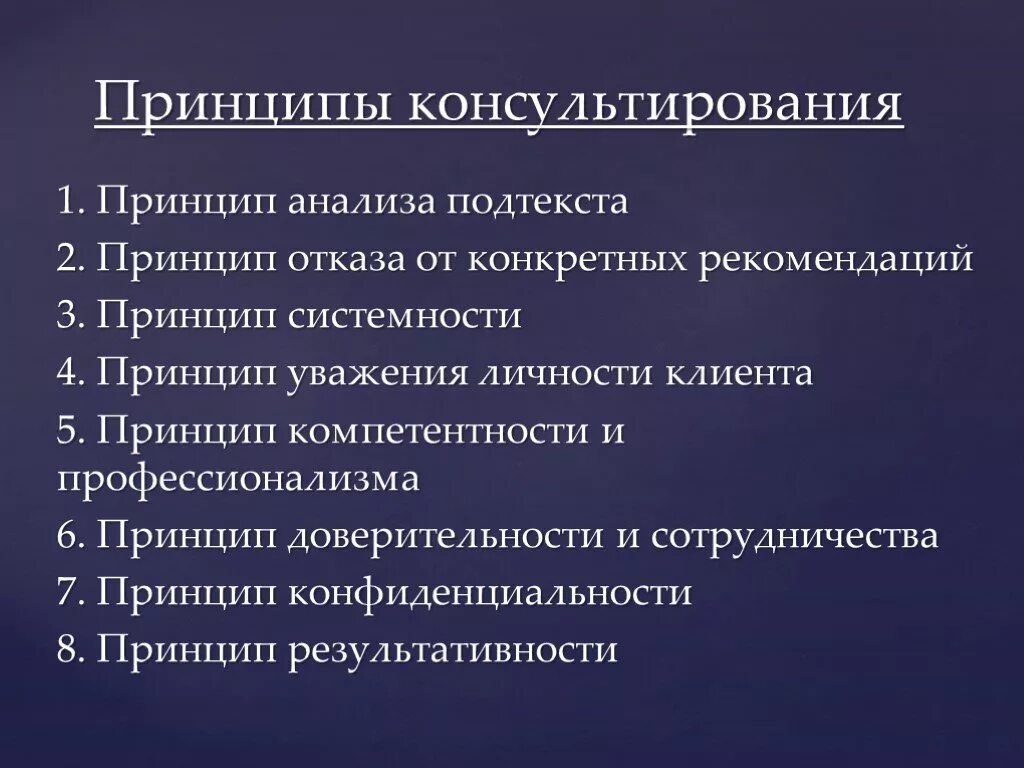 Принципы консультирования

1. Принцип анализа подтекста
2. Принцип отказа от конкретных рекомендаций
3. Принцип системности
4. Принцип уважения личности клиента
5. Принцип компетентности и профессионализма
6. Принцип доверительности и сотрудничества
7. Принцип конфиденциальности
8. Принцип результативности